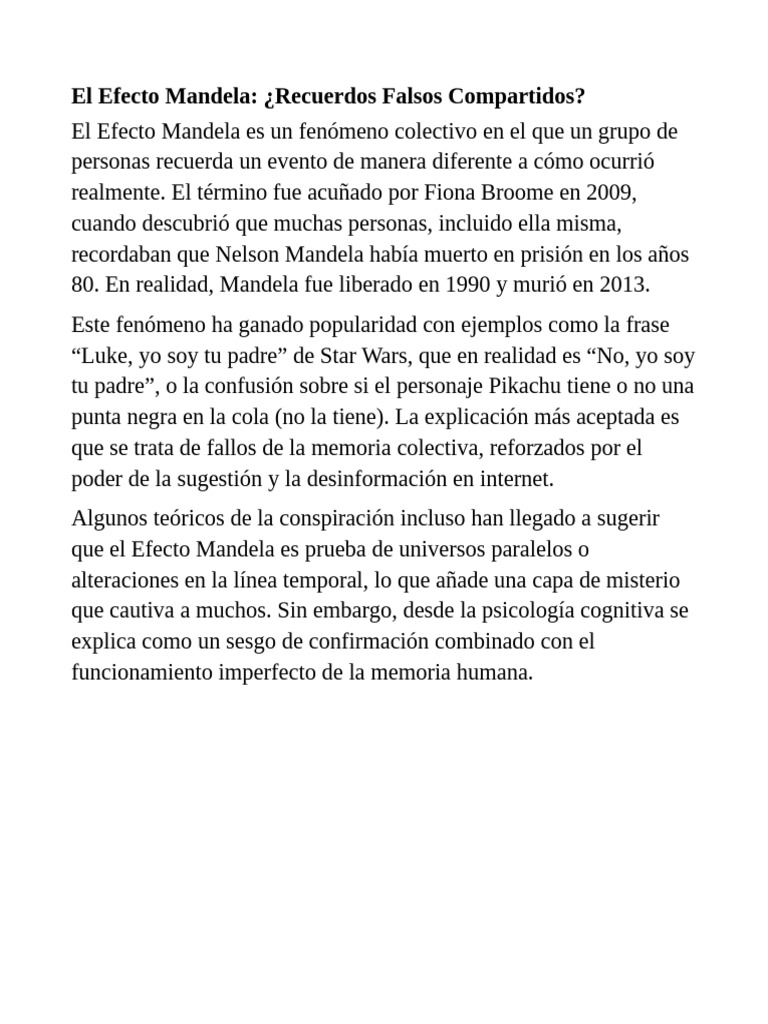 El Efecto Mandela: ¿Recuerdos Falsos Compartidos?

El Efecto Mandela es un fenómeno colectivo en el que un grupo de personas recuerda un evento de manera diferente a cómo ocurrió realmente. El término fue acuñado por Fiona Broome en 2009, cuando descubrió que muchas personas, incluido ella misma, recordaban que Nelson Mandela había muerto en prisión en los años 80. En realidad, Mandela fue liberado en 1990 y murió en 2013.

Este fenómeno ha ganado popularidad con ejemplos como la frase “Luke, yo soy tu padre” de Star Wars, que en realidad es “No, yo soy tu padre”, o la confusión sobre si el personaje Pikachu tiene o no una punta negra en la cola (no la tiene). La explicación más aceptada es que se trata de fallos de la memoria colectiva, reforzados por el poder de la sugestión y la desinformación en internet.

Algunos teóricos de la conspiración incluso han llegado a sugerir que el Efecto Mandela es prueba de universos paralelos o alteraciones en la línea temporal, lo que añade una capa de misterio que cautiva a muchos. Sin embargo, desde la psicología cognitiva se explica como un sesgo de confirmación combinado con el funcionamiento imperfecto de la memoria humana.